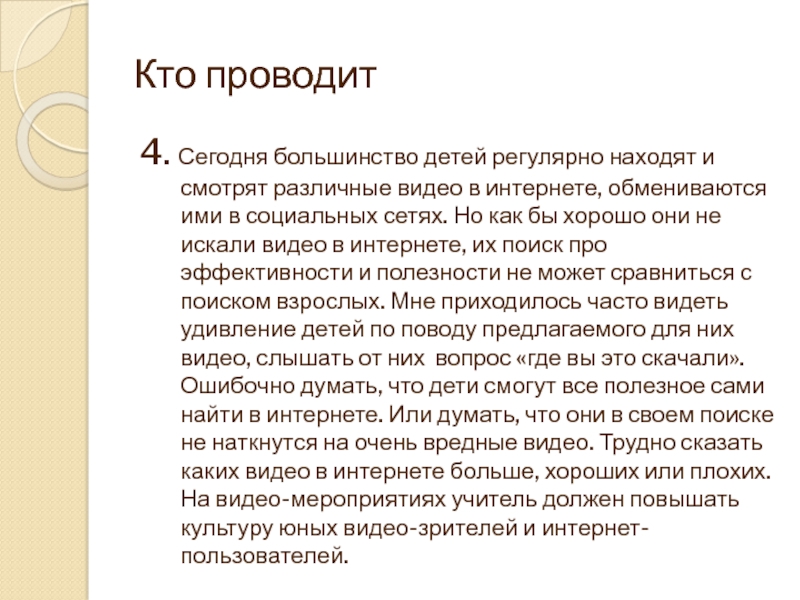 Кто проводит

4. Сегодня большинство детей регулярно находят и смотрят различные видео в интернете, обмениваются ими в социальных сетях. Но как бы хорошо они не искали видео в интернете, их поиск про эффективности и полезности не может сравниться с поиском взрослых. Мне приходилось часто видеть удивление детей по поводу предлагаемого для них видео, слышать от них вопрос «где вы это скачали». Ошибочно думать, что дети смогут все полезное сами найти в интернете. Или думать, что они в своем поиске не наткнутся на очень вредные видео. Трудно сказать каких видео в интернете больше, хороших или плохих. На видео-мероприятиях учитель должен повышать культуру юных видео-зрителей и интернет-пользователей.